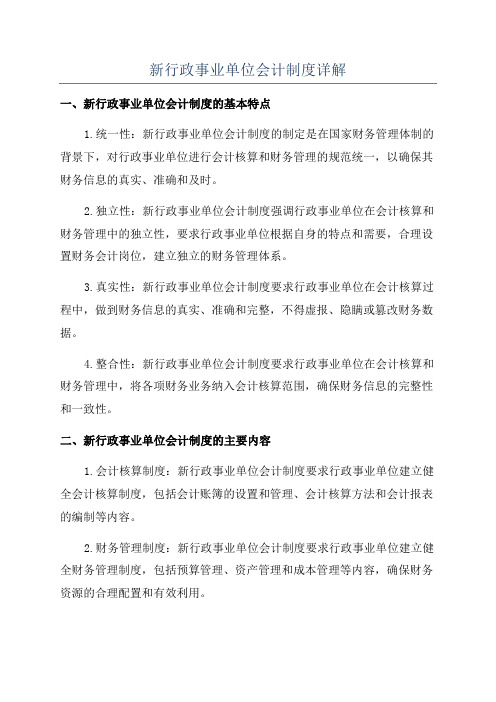 新行政事业单位会计制度详解

一、新行政事业单位会计制度的基本特点

1.统一性：新行政事业单位会计制度的制定是在国家财务管理体制的背景下，对行政事业单位进行会计核算和财务管理的规范统一，以确保其财务信息的真实、准确和及时。

2.独立性：新行政事业单位会计制度强调行政事业单位在会计核算和财务管理中的独立性，要求行政事业单位根据自身的特点和需要，合理设置财务会计岗位，建立独立的财务管理体系。

3.真实性：新行政事业单位会计制度要求行政事业单位在会计核算过程中，做到财务信息的真实、准确和完整，不得虚报、隐瞒或篡改财务数据。

4.整合性：新行政事业单位会计制度要求行政事业单位在会计核算和财务管理中，将各项财务业务纳入会计核算范围，确保财务信息的完整性和一致性。

二、新行政事业单位会计制度的主要内容

1.会计核算制度：新行政事业单位会计制度要求行政事业单位建立健全会计核算制度，包括会计账簿的设置和管理、会计核算方法和会计报表的编制等内容。

2.财务管理制度：新行政事业单位会计制度要求行政事业单位建立健全财务管理制度，包括预算管理、资产管理和成本管理等内容，确保财务资源的合理配置和有效利用。